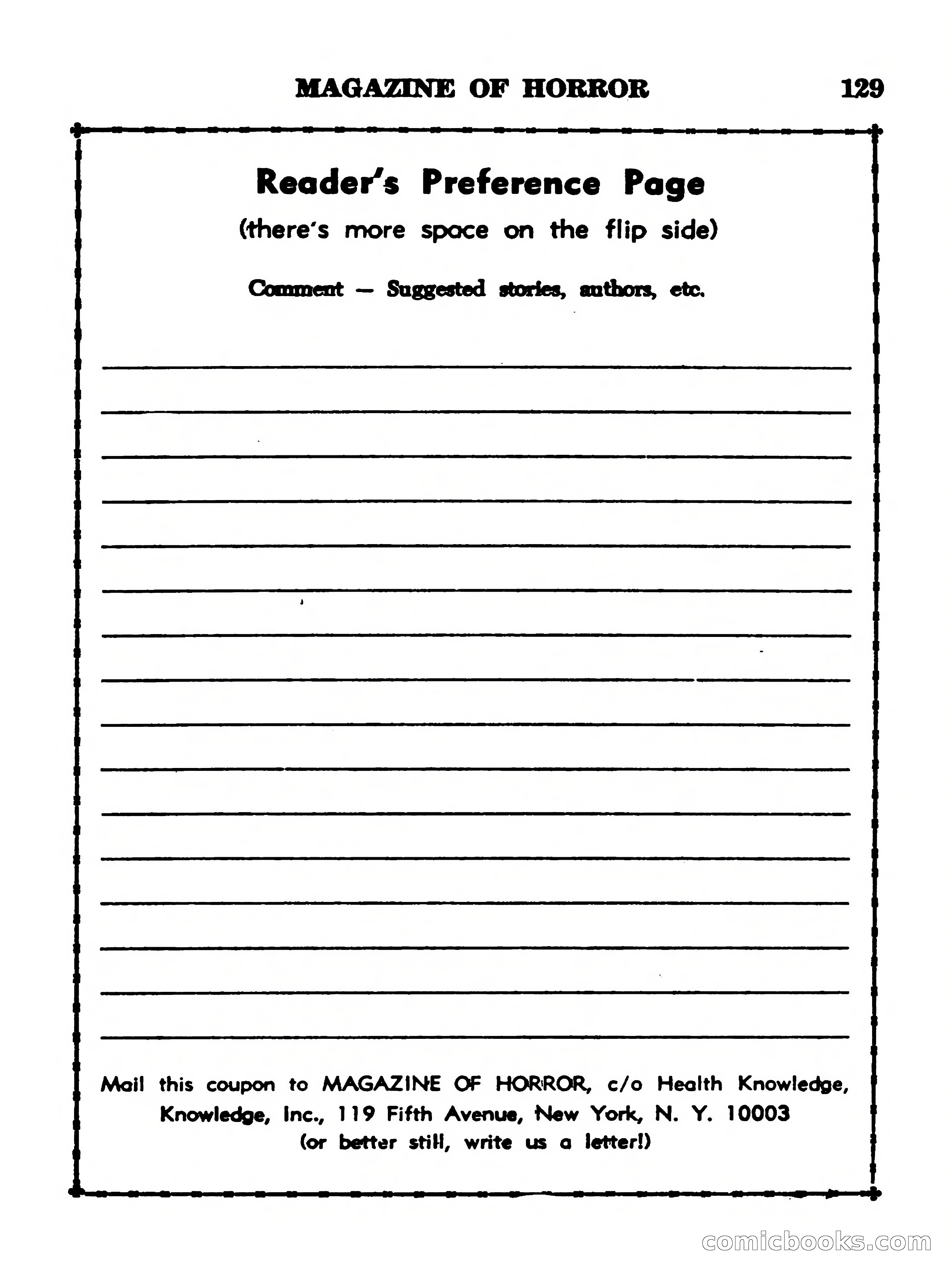 MAGAZINE OF HORROR 129

Reader's Preference Page

(there's more space on the flip side)

Comment — Suggested stories, authors, etc.

Mail this coupon to MAGAZINE OF HORROR, c/o Health Knowledge, Knowledge, Inc., 119 Fifth Avenue, New York, N. Y. 10003
(or better still, write us a letter!)

comicbooks.com